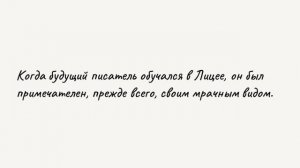 Когда будущий писатель обучался в Лицее, он был примечателен, прежде всего, своим мрачным видом.